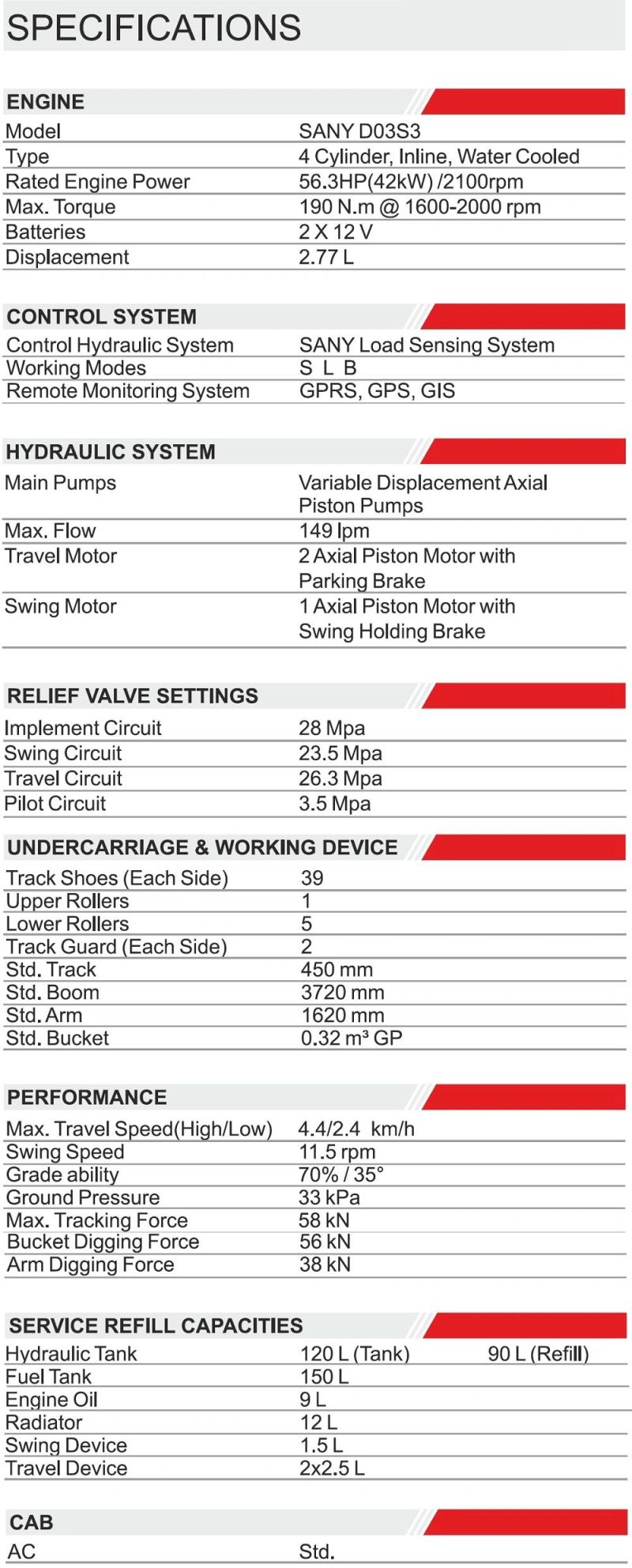 SPECIFICATIONS

ENGINE

| | |
|---|---|
| Model | SANY D03S3 |
| Type | 4 Cylinder, Inline, Water Cooled |
| Rated Engine Power | 56.3HP(42kW) /2100rpm |
| Max. Torque | 190 N.m @ 1600-2000 rpm |
| Batteries | 2 X 12 V |
| Displacement | 2.77 L |

CONTROL SYSTEM

| | |
|---|---|
| Control Hydraulic System | SANY Load Sensing System |
| Working Modes | S L B |
| Remote Monitoring System | GPRS, GPS, GIS |

HYDRAULIC SYSTEM

| | |
|---|---|
| Main Pumps | Variable Displacement Axial Piston Pumps |
| Max. Flow | 149 lpm |
| Travel Motor | 2 Axial Piston Motor with Parking Brake |
| Swing Motor | 1 Axial Piston Motor with Swing Holding Brake |

RELIEF VALVE SETTINGS

| | |
|---|---|
| Implement Circuit | 28 Mpa |
| Swing Circuit | 23.5 Mpa |
| Travel Circuit | 26.3 Mpa |
| Pilot Circuit | 3.5 Mpa |

UNDERCARRIAGE & WORKING DEVICE

| | |
|---|---|
| Track Shoes (Each Side) | 39 |
| Upper Rollers | 1 |
| Lower Rollers | 5 |
| Track Guard (Each Side) | 2 |
| Std. Track | 450 mm |
| Std. Boom | 3720 mm |
| Std. Arm | 1620 mm |
| Std. Bucket | 0.32 m³ GP |

PERFORMANCE

| | |
|---|---|
| Max. Travel Speed(High/Low) | 4.4/2.4 km/h |
| Swing Speed | 11.5 rpm |
| Grade ability | 70% / 35° |
| Ground Pressure | 33 kPa |
| Max. Tracking Force | 58 kN |
| Bucket Digging Force | 56 kN |
| Arm Digging Force | 38 kN |

SERVICE REFILL CAPACITIES

| | | |
|---|---|---|
| Hydraulic Tank | 120 L (Tank) | 90 L (Refill) |
| Fuel Tank | 150 L | |
| Engine Oil | 9 L | |
| Radiator | 12 L | |
| Swing Device | 1.5 L | |
| Travel Device | 2x2.5 L | |

CAB

| | |
|---|---|
| AC | Std. |